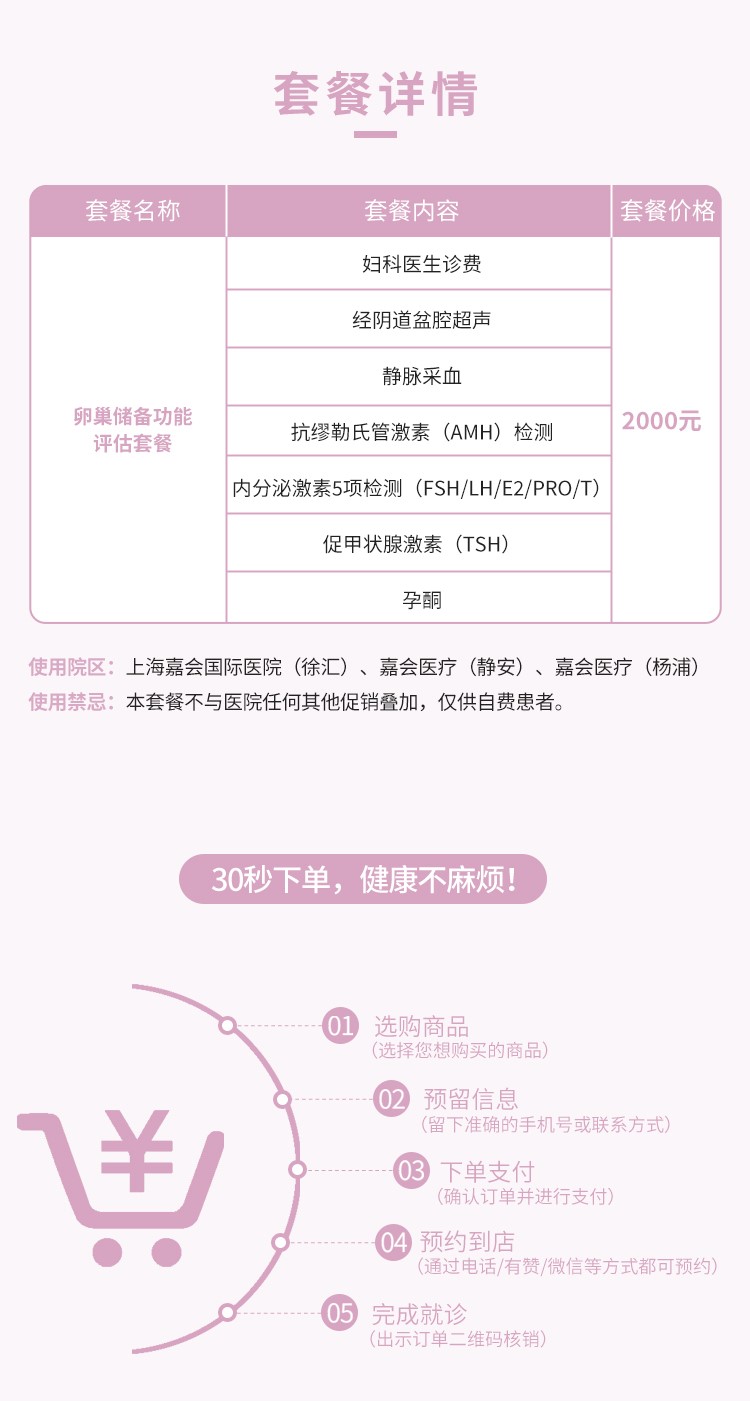 套餐详情

| 套餐名称 | 套餐内容 | 套餐价格 |
|---|---|---|
| 卵巢储备功能评估套餐 | 妇科医生诊费 | 2000元 |
| | 经阴道盆腔超声 | |
| | 静脉采血 | |
| | 抗缪勒氏管激素（AMH）检测 | |
| | 内分泌激素5项检测（FSH/LH/E2/PRO/T） | |
| | 促甲状腺激素（TSH） | |
| | 孕酮 | |

使用院区：上海嘉会国际医院（徐汇）、嘉会医疗（静安）、嘉会医疗（杨浦）
使用禁忌：本套餐不与医院任何其他促销叠加，仅供自费患者。

30秒下单，健康不麻烦！

01 选购商品
（选择您想购买的商品）

02 预留信息
（留下准确的手机号或联系方式）

03 下单支付
（确认订单并进行支付）

04 预约到店
（通过电话/有赞/微信等方式都可预约）

05 完成就诊
（出示订单二维码核销）